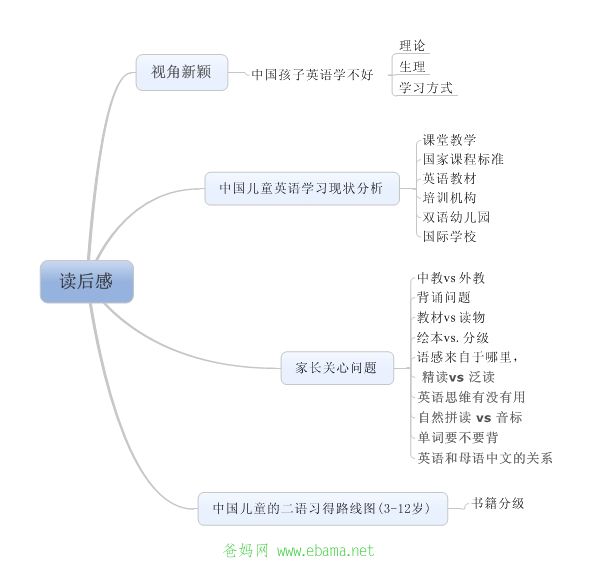 读后感

视角新颖
中国孩子英语学不好
理论
生理
学习方式

中国儿童英语学习现状分析
课堂教学
国家课程标准
英语教材
培训机构
双语幼儿园
国际学校

家长关心问题
中教vs外教
背诵问题
教材vs读物
绘本vs.分级
语感来自于哪里，
精读vs 泛读
英语思维有没有用
自然拼读 vs 音标
单词要不要背
英语和母语中文的关系

中国儿童的二语习得路线图(3-12岁)
书籍分级

爸妈网 www.ebama.net